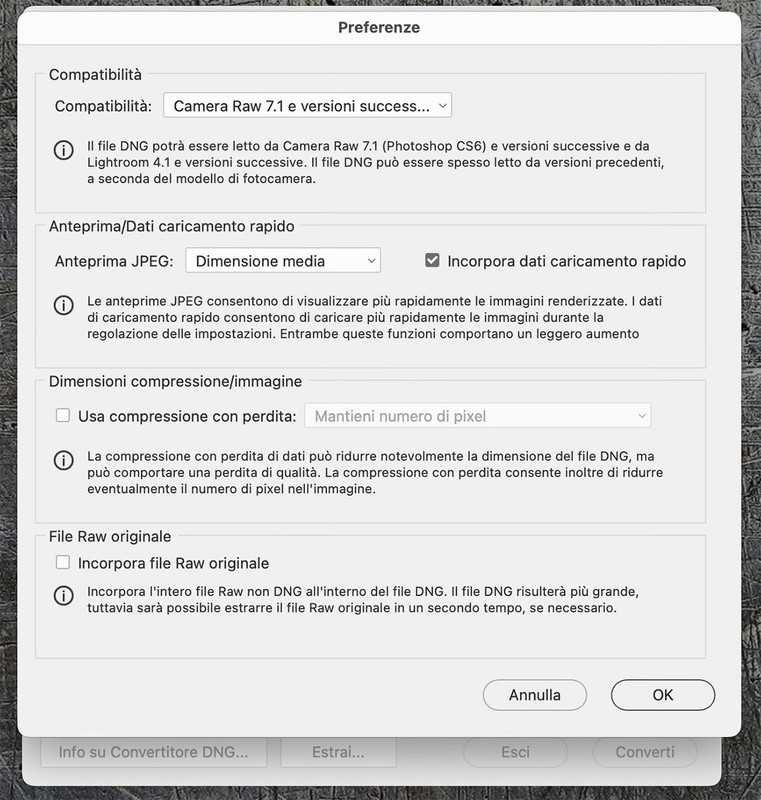 Preferenze

Compatibilità

Compatibilità: Camera Raw 7.1 e versioni success...

Il file DNG potrà essere letto da Camera Raw 7.1 (Photoshop CS6) e versioni successive e da Lightroom 4.1 e versioni successive. Il file DNG può essere spesso letto da versioni precedenti, a seconda del modello di fotocamera.

Anteprima/Dati caricamento rapido

Anteprima JPEG: Dimensione media

Incorpora dati caricamento rapido

Le anteprime JPEG consentono di visualizzare più rapidamente le immagini renderizzate. I dati di caricamento rapido consentono di caricare più rapidamente le immagini durante la regolazione delle impostazioni. Entrambe queste funzioni comportano un leggero aumento

Dimensioni compressione/immagine

Usa compressione con perdita: Mantieni numero di pixel

La compressione con perdita di dati può ridurre notevolmente la dimensione del file DNG, ma può comportare una perdita di qualità. La compressione con perdita consente inoltre di ridurre eventualmente il numero di pixel nell'immagine.

File Raw originale

Incorpora file Raw originale

Incorpora l'intero file Raw non DNG all'interno del file DNG. Il file DNG risulterà più grande, tuttavia sarà possibile estrarre il file Raw originale in un secondo tempo, se necessario.

Annulla

OK

Info su Convertitore DNG...

Estrai...

Esci

Converti